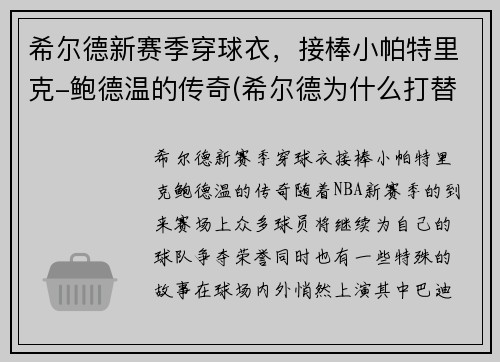 希尔德新赛季穿球衣，接棒小帕特里克-鲍德温的传奇(希尔德为什么打替

希尔德新赛季穿球衣接棒小帕特里克鲍德温的传奇随着NBA新赛季的到来赛场上众多球员将继续为自己的球队争夺荣誉同时也有一些特殊的故事在球场内外悄然上演其中巴迪